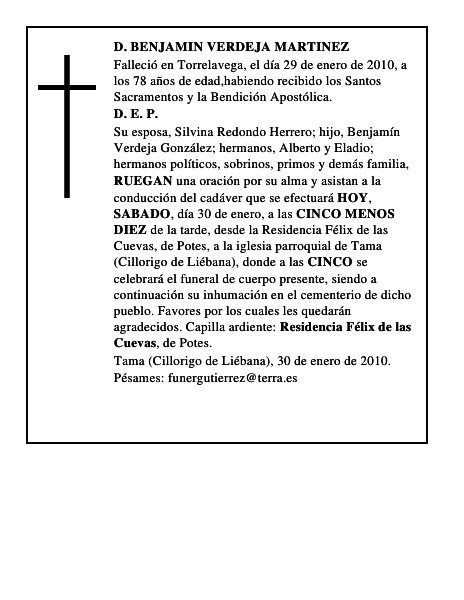 D. BENJAMIN VERDEJA MARTINEZ

Falleció en Torrelavega, el día 29 de enero de 2010, a los 78 años de edad,habiendo recibido los Santos Sacramentos y la Bendición Apostólica.

D. E. P.

Su esposa, Silvina Redondo Herrero; hijo, Benjamín Verdeja González; hermanos, Alberto y Eladio; hermanos políticos, sobrinos, primos y demás familia, RUEGAN una oración por su alma y asistan a la conducción del cadáver que se efectuará HOY, SABADO, día 30 de enero, a las CINCO MENOS DIEZ de la tarde, desde la Residencia Félix de las Cuevas, de Potes, a la iglesia parroquial de Tama (Cillorigo de Liébana), donde a las CINCO se celebrará el funeral de cuerpo presente, siendo a continuación su inhumación en el cementerio de dicho pueblo. Favores por los cuales les quedarán agradecidos. Capilla ardiente: Residencia Félix de las Cuevas, de Potes.

Tama (Cillorigo de Liébana), 30 de enero de 2010.

Pésames: funergutierrez@terra.es